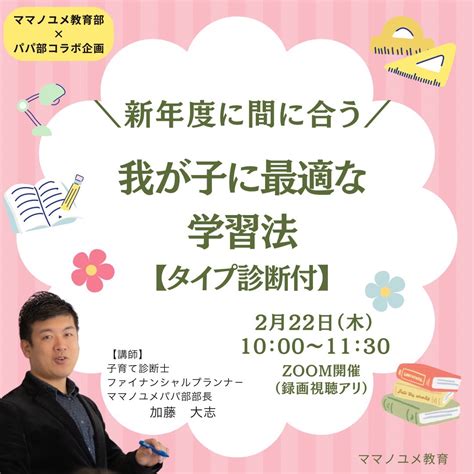 ママノユメ教育部
×
パパ部コラボ企画

＼新年度に間に合う／

我が子に最適な
学習法
【タイプ診断付】

2月22日（木）
10:00～11:30
ZOOM開催
（録画視聴アリ）

【講師】
子育て診断士
ファイナンシャルプランナー
ママノユメパパ部部長
加藤　大志

ママノユメ教育